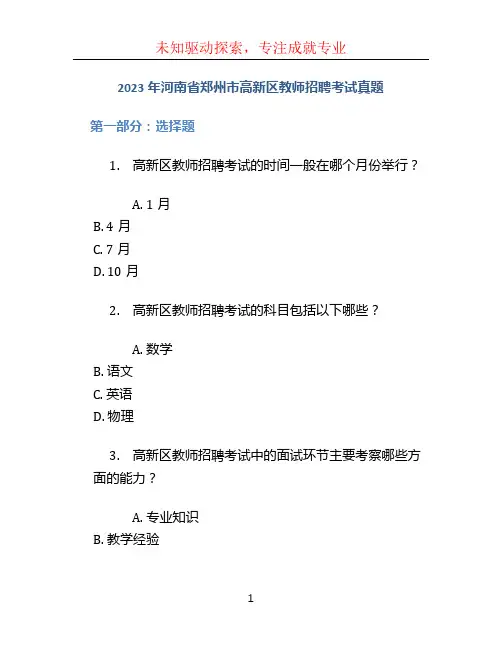 未知驱动探索，专注成就专业

2023 年河南省郑州市高新区教师招聘考试真题

第一部分：选择题

1. 高新区教师招聘考试的时间一般在哪个月份举行？

A. 1 月
B. 4 月
C. 7 月
D. 10 月

2. 高新区教师招聘考试的科目包括以下哪些？

A. 数学
B. 语文
C. 英语
D. 物理

3. 高新区教师招聘考试中的面试环节主要考察哪些方面的能力？

A. 专业知识
B. 教学经验

1